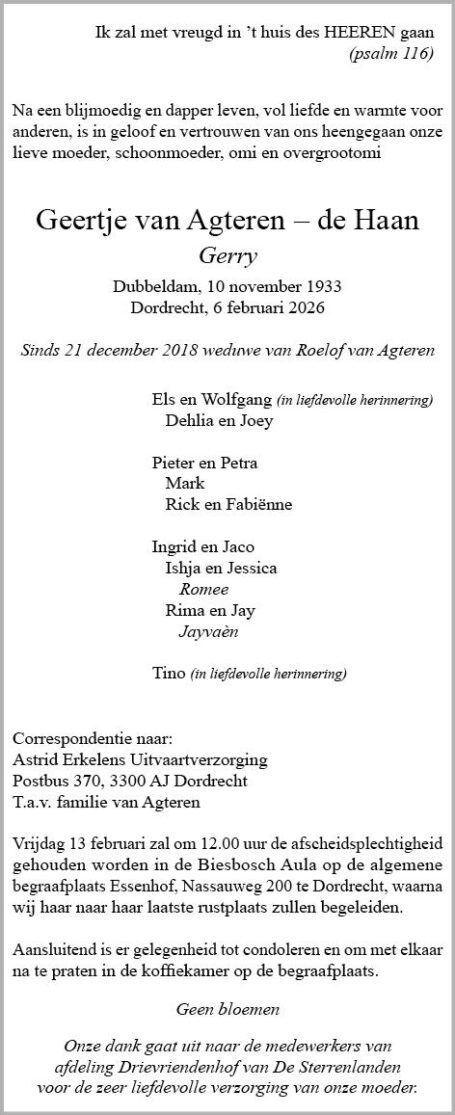 Ik zal met vreugd in 't huis des HEEREN gaan
(psalm 116)

Na een blijmoedig en dapper leven, vol liefde en warmte voor anderen, is in geloof en vertrouwen van ons heengegaan onze lieve moeder, schoonmoeder, omi en overgrootomi

Geertje van Agteren – de Haan
Gerry
Dubbeldam, 10 november 1933
Dordrecht, 6 februari 2026

Sinds 21 december 2018 weduwe van Roelof van Agteren

Els en Wolfgang (in liefdevolle herinnering)
Dehlia en Joey

Pieter en Petra
Mark
Rick en Fabiënne

Ingrid en Jaco
Ishja en Jessica
Romee
Rima en Jay
Jayvaèn

Tino (in liefdevolle herinnering)

Correspondentie naar:
Astrid Erkelens Uitvaartverzorging
Postbus 370, 3300 AJ Dordrecht
T.a.v. familie van Agteren

Vrijdag 13 februari zal om 12.00 uur de afscheidsplechtigheid gehouden worden in de Biesbosch Aula op de algemene begraafplaats Essenhof, Nassauweg 200 te Dordrecht, waarna wij haar naar haar laatste rustplaats zullen begeleiden.

Aansluitend is er gelegenheid tot condoleren en om met elkaar na te praten in de koffiekamer op de begraafplaats.

Geen bloemen

Onze dank gaat uit naar de medewerkers van afdeling Drievriendenhof van De Sterrenlanden voor de zeer liefdevolle verzorging van onze moeder.